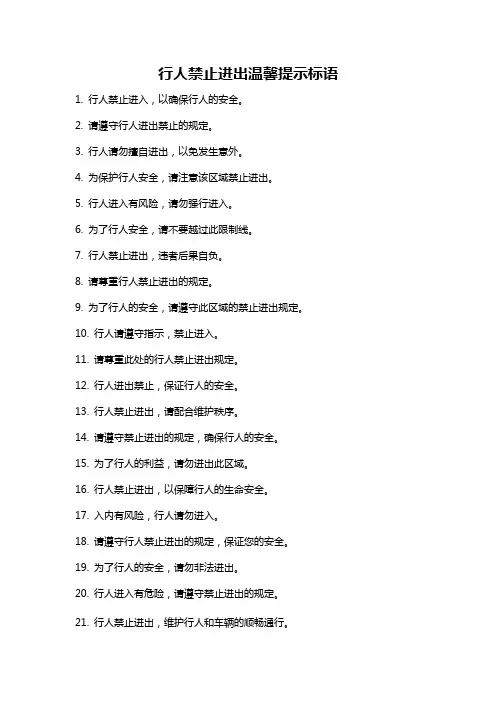 行人禁止进出温馨提示标语

1. 行人禁止进入，以确保行人的安全。

2. 请遵守行人进出禁止的规定。

3. 行人请勿擅自进出，以免发生意外。

4. 为保护行人安全，请注意该区域禁止进出。

5. 行人进入有风险，请勿强行进入。

6. 为了行人安全，请不要越过此限制线。

7. 行人禁止进出，违者后果自负。

8. 请尊重行人禁止进出的规定。

9. 为了行人的安全，请遵守此区域的禁止进出规定。

10. 行人请遵守指示，禁止进入。

11. 请尊重此处的行人禁止进出规定。

12. 行人进出禁止，保证行人的安全。

13. 行人禁止进出，请配合维护秩序。

14. 请遵守禁止进出的规定，确保行人的安全。

15. 为了行人的利益，请勿进出此区域。

16. 行人禁止进出，以保障行人的生命安全。

17. 入内有风险，行人请勿进入。

18. 请遵守行人禁止进出的规定，保证您的安全。

19. 为了行人的安全，请勿非法进出。

20. 行人进入有危险，请遵守禁止进出的规定。

21. 行人禁止进出，维护行人和车辆的顺畅通行。